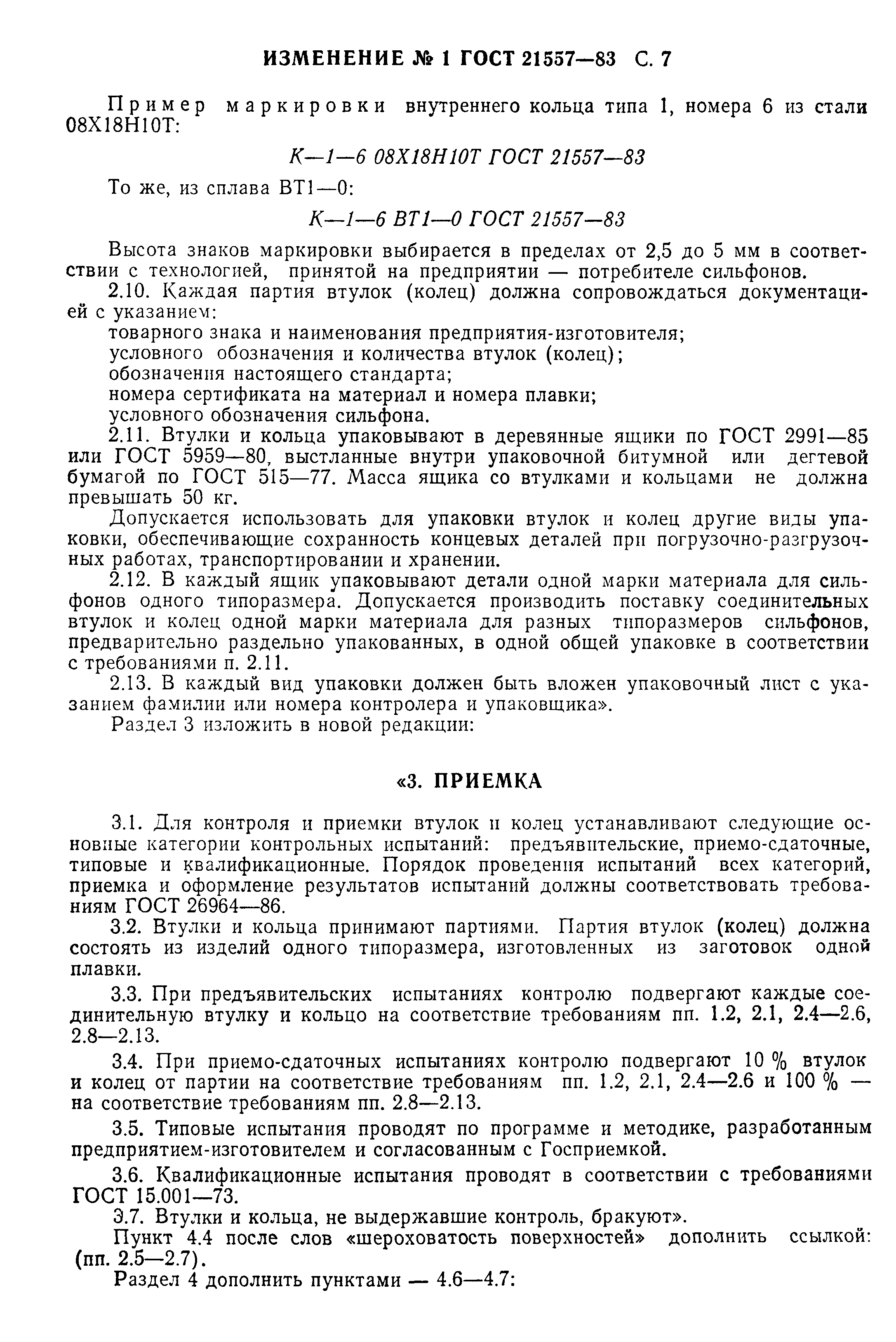 ИЗМЕНЕНИЕ № 1 ГОСТ 21557—83 С. 7

Пример маркировки внутреннего кольца типа 1, номера 6 из стали 08Х18Н10Т:

К—1—6 08Х18Н10Т ГОСТ 21557—83

То же, из сплава ВТ1—0:

К—1—6 ВТ1—0 ГОСТ 21557—83

Высота знаков маркировки выбирается в пределах от 2,5 до 5 мм в соответствии с технологией, принятой на предприятии — потребителе сильфонов.

2.10. Каждая партия втулок (колец) должна сопровождаться документацией с указанием:
товарного знака и наименования предприятия-изготовителя;
условного обозначения и количества втулок (колец);
обозначения настоящего стандарта;
номера сертификата на материал и номера плавки;
условного обозначения сильфона.

2.11. Втулки и кольца упаковывают в деревянные ящики по ГОСТ 2991—85 или ГОСТ 5959—80, выстланные внутри упаковочной битумной или дегтевой бумагой по ГОСТ 515—77. Масса ящика со втулками и кольцами не должна превышать 50 кг.

Допускается использовать для упаковки втулок и колец другие виды упаковки, обеспечивающие сохранность концевых деталей при погрузочно-разгрузочных работах, транспортировании и хранении.

2.12. В каждый ящик упаковывают детали одной марки материала для сильфонов одного типоразмера. Допускается производить поставку соединительных втулок и колец одной марки материала для разных типоразмеров сильфонов, предварительно раздельно упакованных, в одной общей упаковке в соответствии с требованиями п. 2.11.

2.13. В каждый вид упаковки должен быть вложен упаковочный лист с указанием фамилии или номера контролера и упаковщика».

Раздел 3 изложить в новой редакции:

«3. ПРИЕМКА

3.1. Для контроля и приемки втулок и колец устанавливают следующие основные категории контрольных испытаний: предъявительские, приемо-сдаточные, типовые и квалификационные. Порядок проведения испытаний всех категорий, приемка и оформление результатов испытаний должны соответствовать требованиям ГОСТ 26964—86.

3.2. Втулки и кольца принимают партиями. Партия втулок (колец) должна состоять из изделий одного типоразмера, изготовленных из заготовок одной плавки.

3.3. При предъявительских испытаниях контролю подвергают каждые соединительную втулку и кольцо на соответствие требованиям пп. 1.2, 2.1, 2.4—2.6, 2.8—2.13.

3.4. При приемо-сдаточных испытаниях контролю подвергают 10 % втулок и колец от партии на соответствие требованиям пп. 1.2, 2.1, 2.4—2.6 и 100 % — на соответствие требованиям пп. 2.8—2.13.

3.5. Типовые испытания проводят по программе и методике, разработанным предприятием-изготовителем и согласованным с Госприемкой.

3.6. Квалификационные испытания проводят в соответствии с требованиями ГОСТ 15.001—73.

3.7. Втулки и кольца, не выдержавшие контроль, бракуют».

Пункт 4.4 после слов «шероховатость поверхностей» дополнить ссылкой: (пп. 2.5—2.7).

Раздел 4 дополнить пунктами — 4.6—4.7: